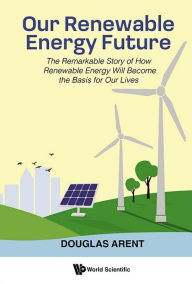 Our Renewable Energy Future

The Remarkable Story of How Renewable Energy Will Become the Basis for Our Lives

DOUGLAS ARENT

World Scientific